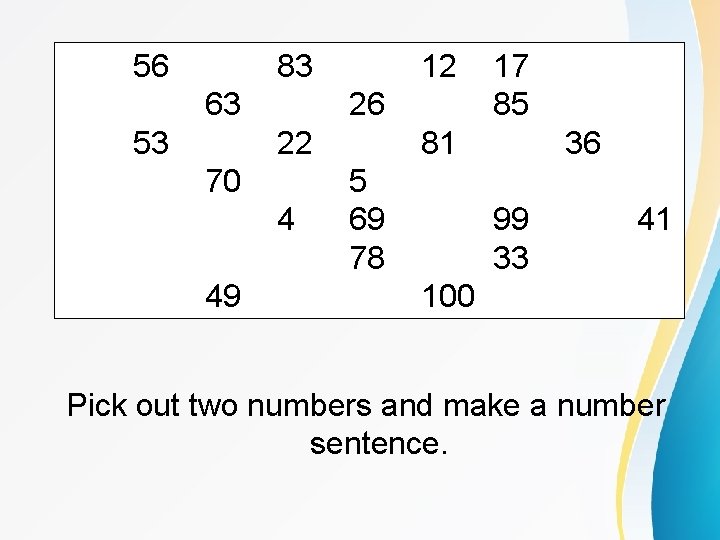 56 83 12 17
63 26 85
53 22 81 36
70 5
4 69 99 41
78 33
49 100

Pick out two numbers and make a number sentence.